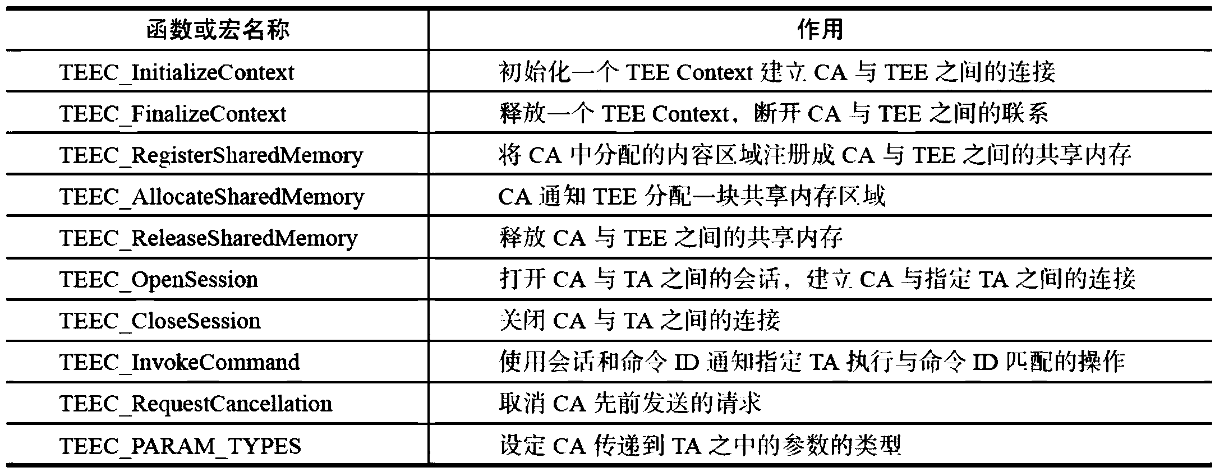 | 函数或宏名称 | 作用 |
|---|---|
| TEEC_InitializeContext | 初始化一个 TEE Context 建立 CA 与 TEE 之间的连接 |
| TEEC_FinalizeContext | 释放一个 TEE Context，断开 CA 与 TEE 之间的联系 |
| TEEC_RegisterSharedMemory | 将 CA 中分配的内容区域注册成 CA 与 TEE 之间的共享内存 |
| TEEC_AllocateSharedMemory | CA 通知 TEE 分配一块共享内存区域 |
| TEEC_ReleaseSharedMemory | 释放 CA 与 TEE 之间的共享内存 |
| TEEC_OpenSession | 打开 CA 与 TA 之间的会话，建立 CA 与指定 TA 之间的连接 |
| TEEC_CloseSession | 关闭 CA 与 TA 之间的连接 |
| TEEC_InvokeCommand | 使用会话和命令 ID 通知指定 TA 执行与命令 ID 匹配的操作 |
| TEEC_RequestCancellation | 取消 CA 先前发送的请求 |
| TEEC_PARAM_TYPES | 设定 CA 传递到 TA 之中的参数的类型 |